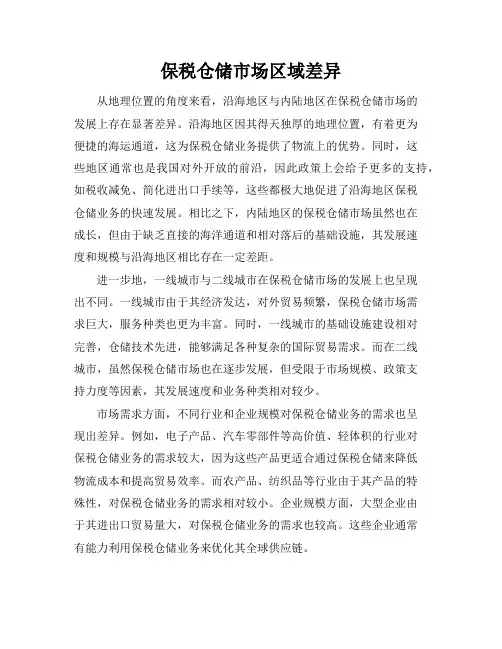 保税仓储市场区域差异

从地理位置的角度来看，沿海地区与内陆地区在保税仓储市场的发展上存在显著差异。沿海地区因其得天独厚的地理位置，有着更为便捷的海运通道，这为保税仓储业务提供了物流上的优势。同时，这些地区通常也是我国对外开放的前沿，因此政策上会给予更多的支持，如税收减免、简化进出口手续等，这些都极大地促进了沿海地区保税仓储业务的快速发展。相比之下，内陆地区的保税仓储市场虽然也在成长，但由于缺乏直接的海洋通道和相对落后的基础设施，其发展速度和规模与沿海地区相比存在一定差距。

进一步地，一线城市与二线城市在保税仓储市场的发展上也呈现出不同。一线城市由于其经济发达，对外贸易频繁，保税仓储市场需求巨大，服务种类也更为丰富。同时，一线城市的基础设施建设相对完善，仓储技术先进，能够满足各种复杂的国际贸易需求。而在二线城市，虽然保税仓储市场也在逐步发展，但受限于市场规模、政策支持力度等因素，其发展速度和业务种类相对较少。

市场需求方面，不同行业和企业规模对保税仓储业务的需求也呈现出差异。例如，电子产品、汽车零部件等高价值、轻体积的行业对保税仓储业务的需求较大，因为这些产品更适合通过保税仓储来降低物流成本和提高贸易效率。而农产品、纺织品等行业由于其产品的特殊性，对保税仓储业务的需求相对较小。企业规模方面，大型企业由于其进出口贸易量大，对保税仓储业务的需求也较高。这些企业通常有能力利用保税仓储业务来优化其全球供应链。